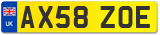 UK

AX58 ZOE